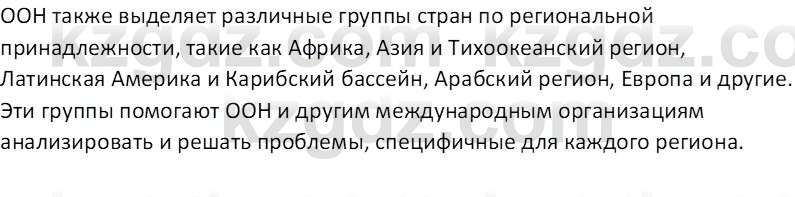 ООН также выделяет различные группы стран по региональной принадлежности, такие как Африка, Азия и Тихоокеанский регион, Латинская Америка и Карибский бассейн, Арабский регион, Европа и другие. Эти группы помогают ООН и другим международным организациям анализировать и решать проблемы, специфичные для каждого региона.

kzgdz.com kzgdz.co kzgdz.com